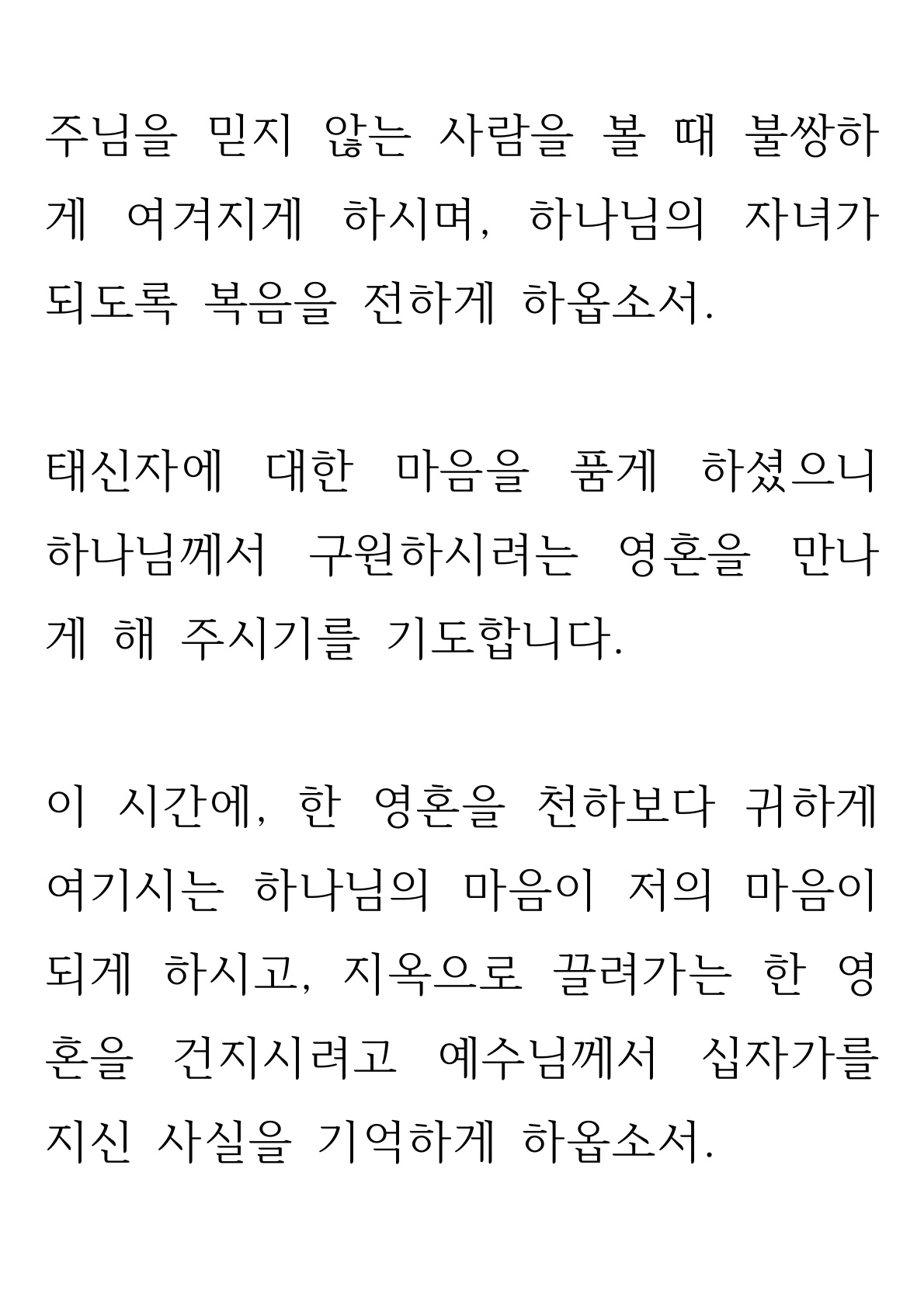 주님을 믿지 않는 사람을 볼 때 불쌍하게 여겨지게 하시며, 하나님의 자녀가 되도록 복음을 전하게 하옵소서.

태신자에 대한 마음을 품게 하셨으니 하나님께서 구원하시려는 영혼을 만나게 해 주시기를 기도합니다.

이 시간에, 한 영혼을 천하보다 귀하게 여기시는 하나님의 마음이 저의 마음이 되게 하시고, 지옥으로 끌려가는 한 영혼을 건지시려고 예수님께서 십자가를 지신 사실을 기억하게 하옵소서.